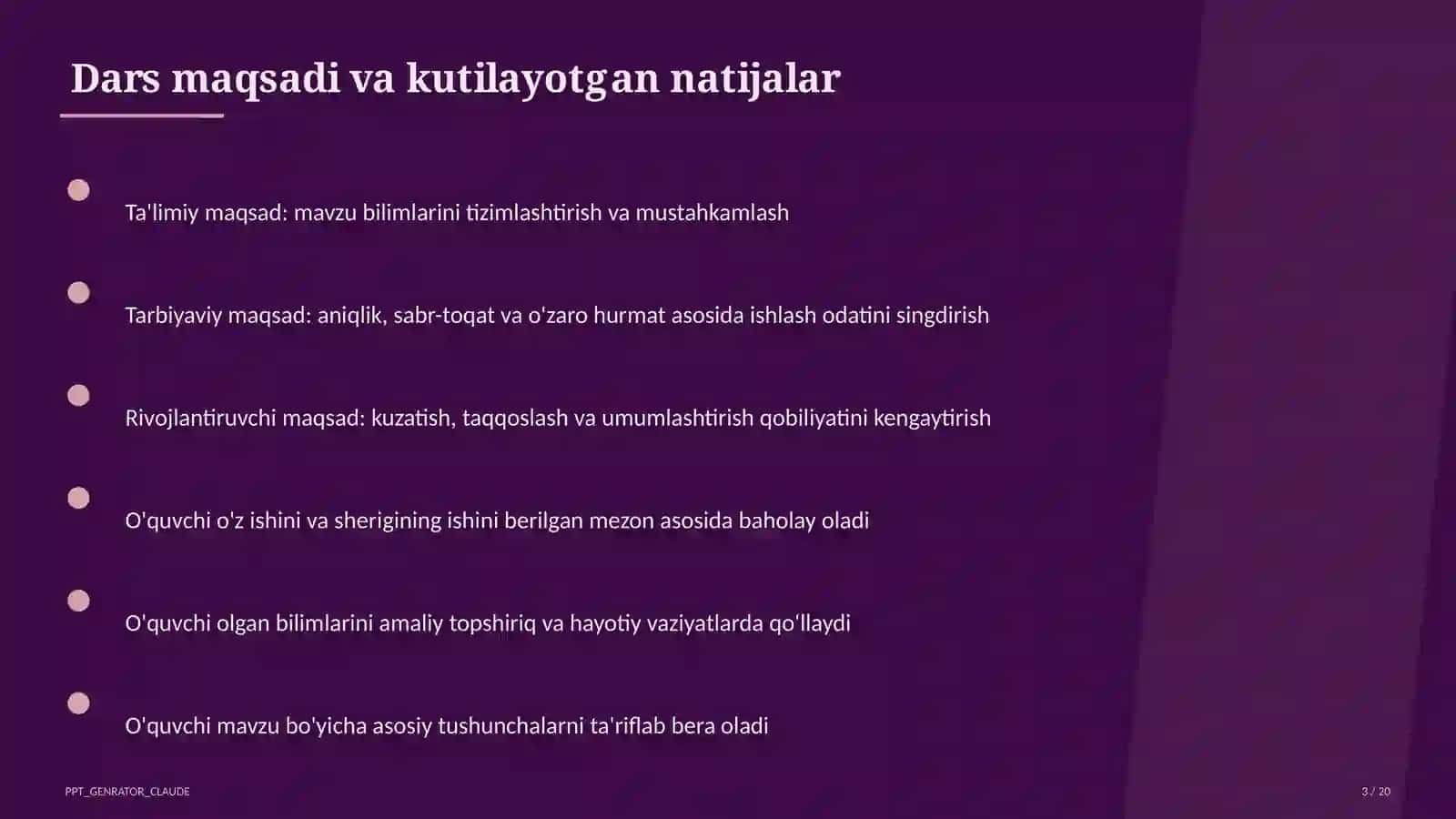 Dars maqsadi va kutilayotgan natijalar

Ta'limiy maqsad: mavzu bilimlarini tizimlashtirish va mustahkamlash

Tarbiyaviy maqsad: aniqlik, sabr-toqat va o'zaro hurmat asosida ishlash odatini singdirish

Rivojlantiruvchi maqsad: kuzatish, taqqoslash va umumlashtirish qobiliyatini kengaytirish

O'quvchi o'z ishini va sherigining ishini berilgan mezon asosida baholay oladi

O'quvchi olgan bilimlarini amaliy topshiriq va hayotiy vaziyatlarda qo'llaydi

O'quvchi mavzu bo'yicha asosiy tushunchalarni ta'riflab bera oladi

PPT_GENRATOR_CLAUDE

3 / 20